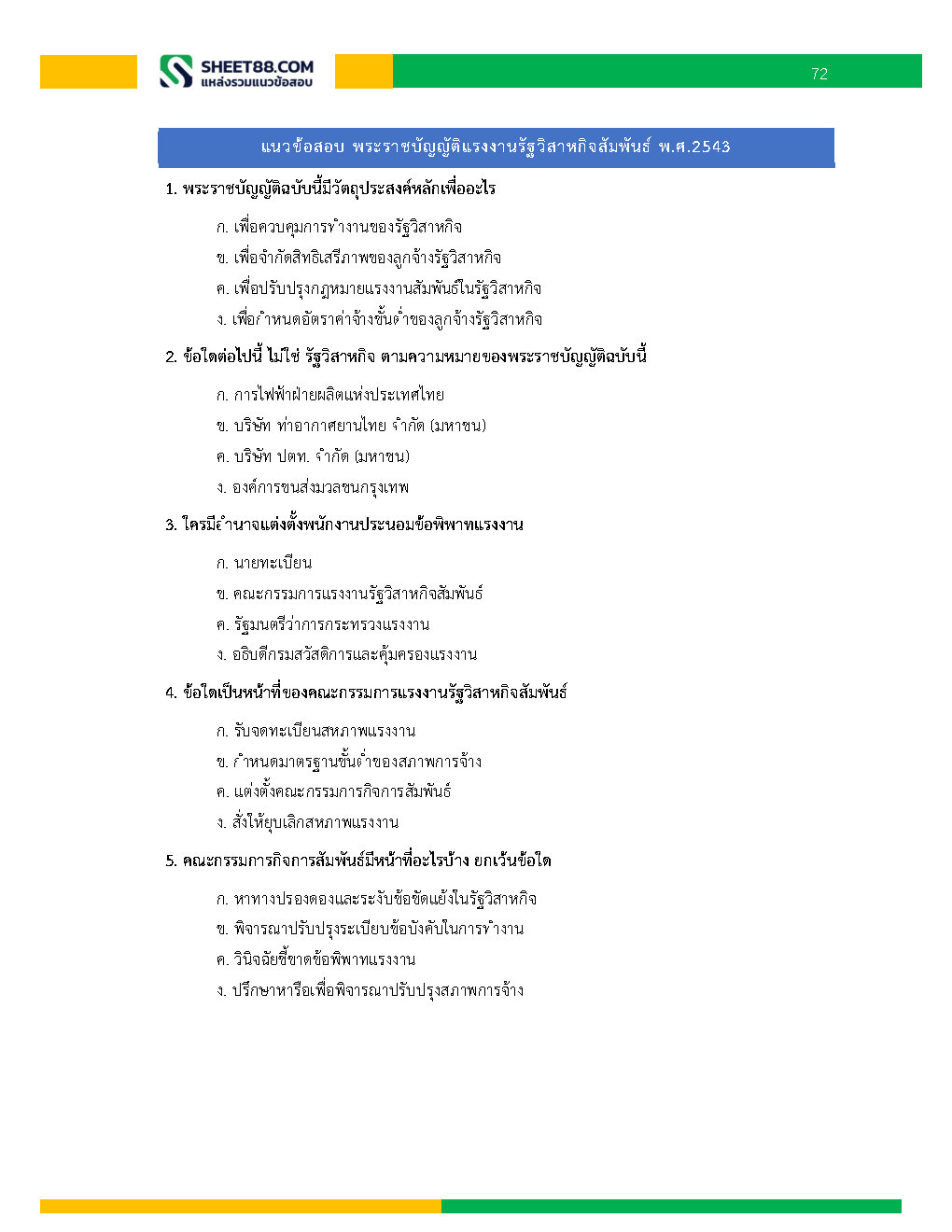 SHEET88.COM
แหล่งรวมแนวข้อสอบ

72

แนวข้อสอบ พระราชบัญญัติแรงงานรัฐวิสาหกิจสัมพันธ์ พ.ศ.2543

1. พระราชบัญญัติฉบับนี้มีวัตถุประสงค์หลักเพื่ออะไร

ก. เพื่อควบคุมการทำงานของรัฐวิสาหกิจ

ข. เพื่อจำกัดสิทธิเสรีภาพของลูกจ้างรัฐวิสาหกิจ

ค. เพื่อปรับปรุงกฎหมายแรงงานสัมพันธ์ในรัฐวิสาหกิจ

ง. เพื่อกำหนดอัตราค่าจ้างขั้นต่ำของลูกจ้างรัฐวิสาหกิจ

2. ข้อใดต่อไปนี้ ไม่ใช่ รัฐวิสาหกิจ ตามความหมายของพระราชบัญญัติฉบับนี้

ก. การไฟฟ้าฝ่ายผลิตแห่งประเทศไทย

ข. บริษัท ท่าอากาศยานไทย จำกัด (มหาชน)

ค. บริษัท ปตท. จำกัด (มหาชน)

ง. องค์การขนส่งมวลชนกรุงเทพ

3. ใครมีอำนาจแต่งตั้งพนักงานประนอมข้อพิพาทแรงงาน

ก. นายทะเบียน

ข. คณะกรรมการแรงงานรัฐวิสาหกิจสัมพันธ์

ค. รัฐมนตรีว่าการกระทรวงแรงงาน

ง. อธิบดีกรมสวัสดิการและคุ้มครองแรงงาน

4. ข้อใดเป็นหน้าที่ของคณะกรรมการแรงงานรัฐวิสาหกิจสัมพันธ์

ก. รับจดทะเบียนสหภาพแรงงาน

ข. กำหนดมาตรฐานขั้นต่ำของสภาพการจ้าง

ค. แต่งตั้งคณะกรรมการกิจการสัมพันธ์

ง. สั่งให้ยุบเลิกสหภาพแรงงาน

5. คณะกรรมการกิจการสัมพันธ์มีหน้าที่อะไรบ้าง ยกเว้นข้อใด

ก. หาทางปรองดองและระงับข้อขัดแย้งในรัฐวิสาหกิจ

ข. พิจารณาปรับปรุงระเบียบข้อบังคับในการทำงาน

ค. วินิจฉัยชี้ขาดข้อพิพาทแรงงาน

ง. ปรึกษาหารือเพื่อพิจารณาปรับปรุงสภาพการจ้าง